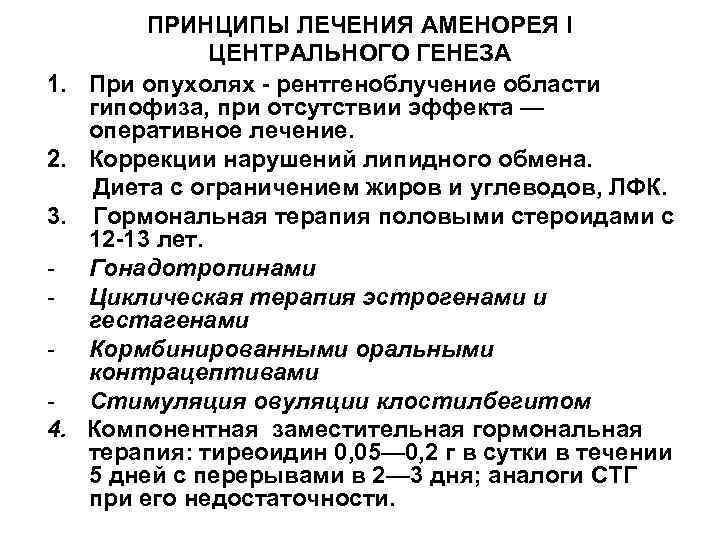 ПРИНЦИПЫ ЛЕЧЕНИЯ АМЕНОРЕЯ I ЦЕНТРАЛЬНОГО ГЕНЕЗА

1. При опухолях - рентгеноблучение области гипофиза, при отсутствии эффекта — оперативное лечение.

2. Коррекции нарушений липидного обмена. Диета с ограничением жиров и углеводов, ЛФК.

3. Гормональная терапия половыми стероидами с 12-13 лет.

- Гонадотропинами

- Циклическая терапия эстрогенами и гестагенами

- Кормбинированными оральными контрацептивами

- Стимуляция овуляции клостилбегитом

4. Компонентная заместительная гормональная терапия: тиреоидин 0,05—0,2 г в сутки в течении 5 дней с перерывами в 2—3 дня; аналоги СТГ при его недостаточности.